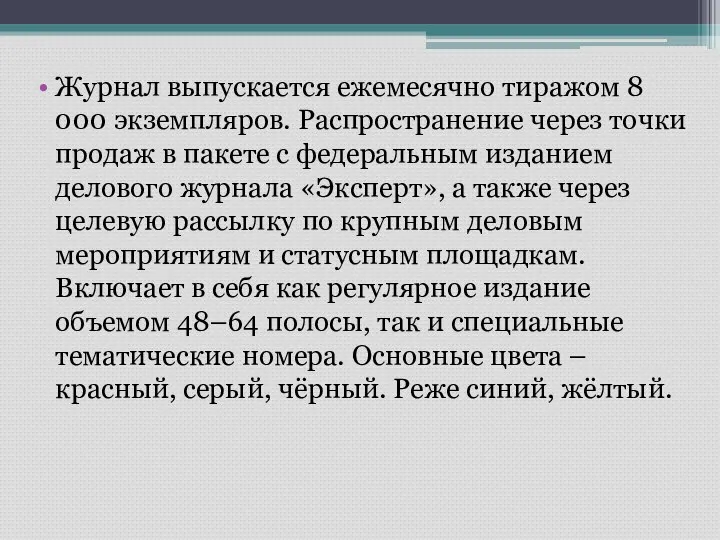 • Журнал выпускается ежемесячно тиражом 8 000 экземпляров. Распространение через точки продаж в пакете с федеральным изданием делового журнала «Эксперт», а также через целевую рассылку по крупным деловым мероприятиям и статусным площадкам. Включает в себя как регулярное издание объемом 48–64 полосы, так и специальные тематические номера. Основные цвета – красный, серый, чёрный. Реже синий, жёлтый.